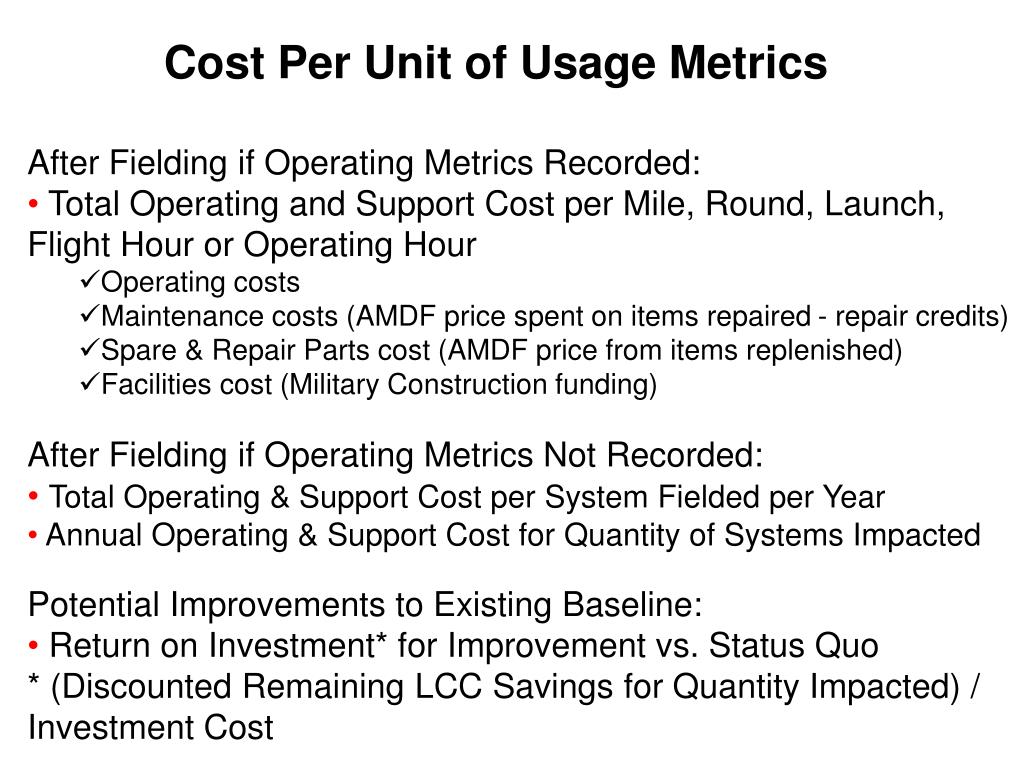 Cost Per Unit of Usage Metrics

After Fielding if Operating Metrics Recorded:
• Total Operating and Support Cost per Mile, Round, Launch, Flight Hour or Operating Hour
✓Operating costs
✓Maintenance costs (AMDF price spent on items repaired - repair credits)
✓Spare & Repair Parts cost (AMDF price from items replenished)
✓Facilities cost (Military Construction funding)

After Fielding if Operating Metrics Not Recorded:
• Total Operating & Support Cost per System Fielded per Year
• Annual Operating & Support Cost for Quantity of Systems Impacted

Potential Improvements to Existing Baseline:
• Return on Investment* for Improvement vs. Status Quo
* (Discounted Remaining LCC Savings for Quantity Impacted) / Investment Cost